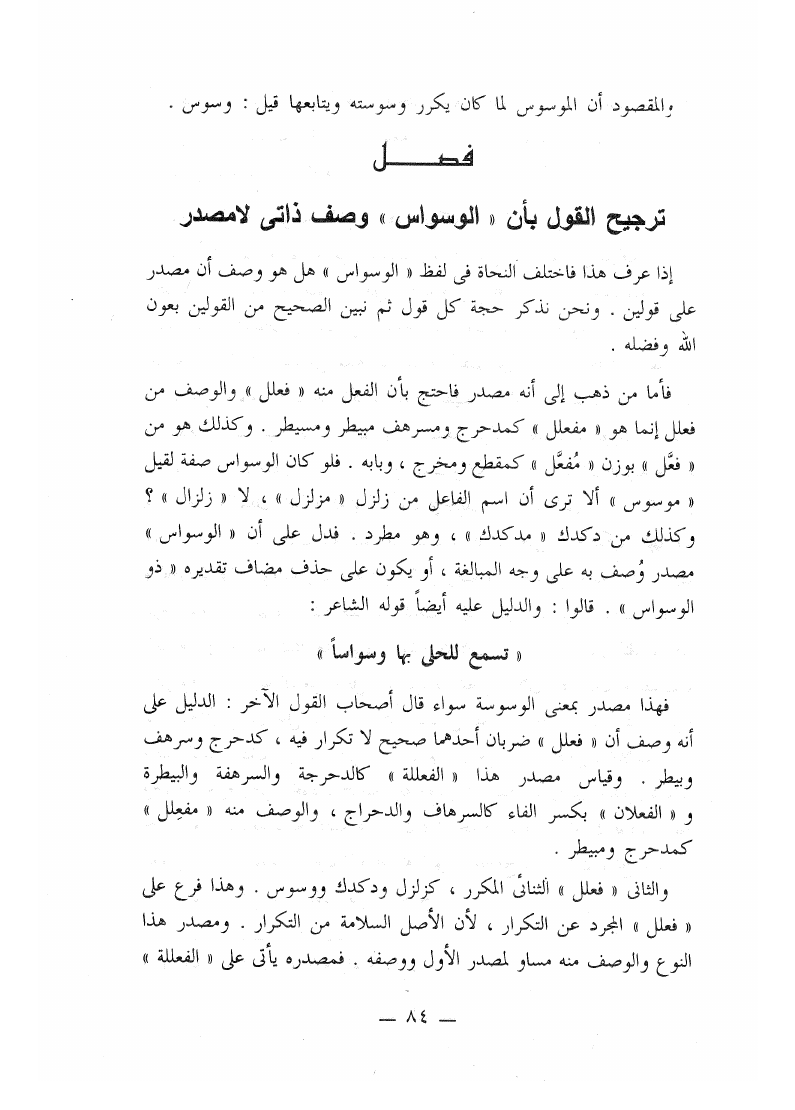 والمقصود أن الموسوس لما كان يكرر وسوسته ويتابعها قيل : وسوس .

فصـــل

ترجيح القول بأن « الوسواس » وصف ذاتى لامصدر

إذا عرف هذا فاختلف النحاة فى لفظ « الوسواس » هل هو وصف أن مصدر على قولين . ونحن نذكر حجة كل قول ثم نبين الصحيح من القولين بعون الله وفضله .

فأما من ذهب إلى أنه مصدر فاحتج بأن الفعل منه « فعلل » والوصف من فعلل إنما هو « مفعلل » كمدحرج ومسرهف مبيطر ومسيطر . وكذلك هو من « فعَّل » بوزن « مُفعَّل » كمقطع ومخرج ، وبابه . فلو كان الوسواس صفة لقيل « موسوس » ألا ترى أن اسم الفاعل من زلزل « مزلزل » ، لا « زلزال » ؟ وكذلك من دكدك « مدكدك » ، وهو مطرد . فدل على أن « الوسواس » مصدر وُصف به على وجه المبالغة ، أو يكون على حذف مضاف تقديره « ذو الوسواس » . قالوا : والدليل عليه أيضاً قوله الشاعر :

« تسمع للحلى بها وسواساً »

فهذا مصدر بمعنى الوسوسة سواء قال أصحاب القول الآخر : الدليل على أنه وصف أن « فعلل » ضربان أحدهما صحيح لا تكرار فيه ، كدحرج وسرهف وبيطر . وقياس مصدر هذا « الفعللة » كالدحرجة والسرهفة والبيطرة و « الفعلان » بكسر الفاء كالسرهاف والدحراج ، والوصف منه « مفعِلل » كمدحرج ومبيطر .

والثانى « فعلل » الثنائى المكرر ، كزلزل ودكدك ووسوس . وهذا فرع على « فعلل » المجرد عن التكرار ، لأن الأصل السلامة من التكرار . ومصدر هذا النوع والوصف منه مساو لمصدر الأول ووصفه . فمصدره يأتى على « الفعللة »

— ٨٤ —